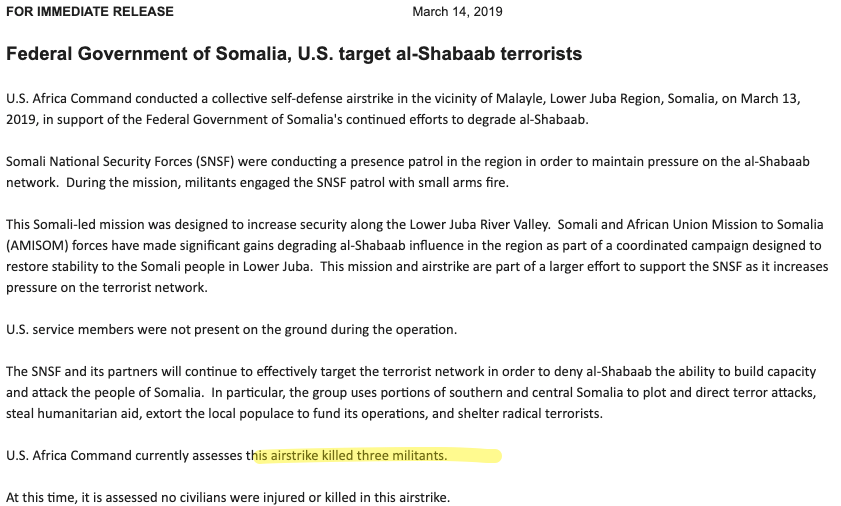 FOR IMMEDIATE RELEASE March 14, 2019

Federal Government of Somalia, U.S. target al-Shabaab terrorists

U.S. Africa Command conducted a collective self-defense airstrike in the vicinity of Malayle, Lower Juba Region, Somalia, on March 13, 2019, in support of the Federal Government of Somalia's continued efforts to degrade al-Shabaab.

Somali National Security Forces (SNSF) were conducting a presence patrol in the region in order to maintain pressure on the al-Shabaab network. During the mission, militants engaged the SNSF patrol with small arms fire.

This Somali-led mission was designed to increase security along the Lower Juba River Valley. Somali and African Union Mission to Somalia (AMISOM) forces have made significant gains degrading al-Shabaab influence in the region as part of a coordinated campaign designed to restore stability to the Somali people in Lower Juba. This mission and airstrike are part of a larger effort to support the SNSF as it increases pressure on the terrorist network.

U.S. service members were not present on the ground during the operation.

The SNSF and its partners will continue to effectively target the terrorist network in order to deny al-Shabaab the ability to build capacity and attack the people of Somalia. In particular, the group uses portions of southern and central Somalia to plot and direct terror attacks, steal humanitarian aid, extort the local populace to fund its operations, and shelter radical terrorists.

U.S. Africa Command currently assesses this airstrike killed three militants.

At this time, it is assessed no civilians were injured or killed in this airstrike.